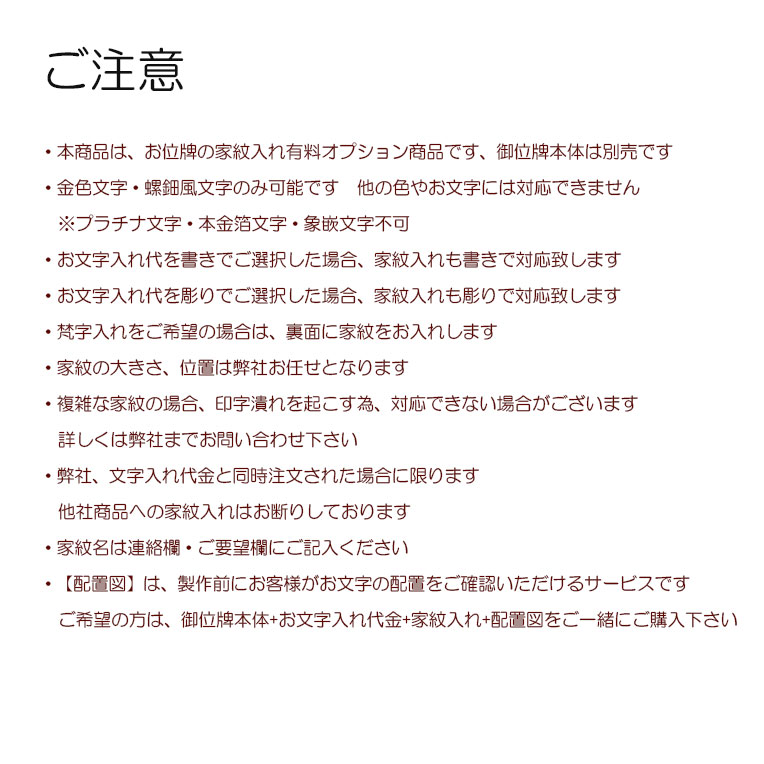 ご注意

・本商品は、お位牌の家紋入れ有料オプション商品です、御位牌本体は別売です

・金色文字・螺鈿風文字のみ可能です　他の色やお文字には対応できません
※プラチナ文字・本金箔文字・象嵌文字不可

・お文字入れ代を書きでご選択した場合、家紋入れも書きで対応致します

・お文字入れ代を彫りでご選択した場合、家紋入れも彫りで対応致します

・梵字入れをご希望の場合は、裏面に家紋をお入れします

・家紋の大きさ、位置は弊社お任せとなります

・複雑な家紋の場合、印字潰れを起こす為、対応できない場合がございます
詳しくは弊社までお問い合わせ下さい

・弊社、文字入れ代金と同時注文された場合に限ります
他社商品への家紋入れはお断りしております

・家紋名は連絡欄・ご要望欄にご記入ください

・【配置図】は、製作前にお客様がお文字の配置をご確認いただけるサービスです
ご希望の方は、御位牌本体+お文字入れ代金+家紋入れ+配置図をご一緒にご購入下さい